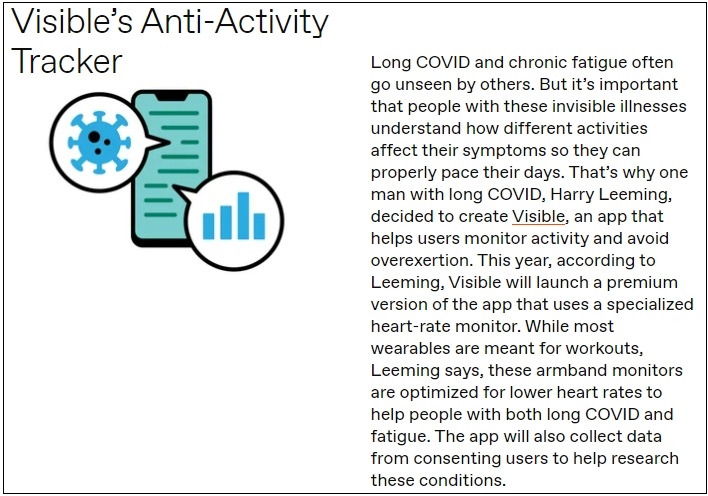 Visible's Anti-Activity Tracker

Long COVID and chronic fatigue often go unseen by others. But it's important that people with these invisible illnesses understand how different activities affect their symptoms so they can properly pace their days. That's why one man with long COVID, Harry Leeming, decided to create Visible, an app that helps users monitor activity and avoid overexertion. This year, according to Leeming, Visible will launch a premium version of the app that uses a specialized heart-rate monitor. While most wearables are meant for workouts, Leeming says, these armband monitors are optimized for lower heart rates to help people with both long COVID and fatigue. The app will also collect data from consenting users to help research these conditions.